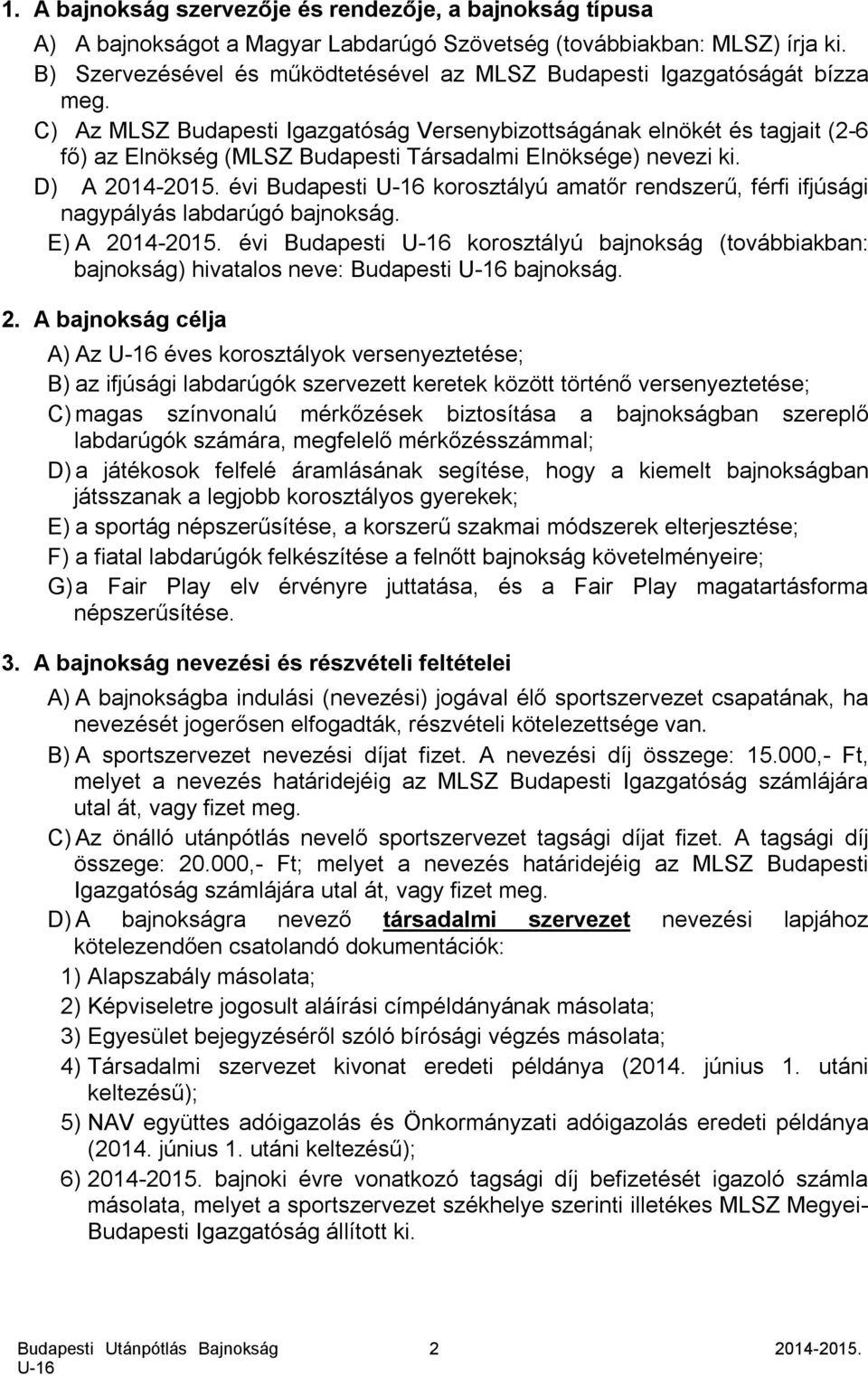 1. A bajnokság szervezője és rendezője, a bajnokság típusa

A) A bajnokságot a Magyar Labdarúgó Szövetség (továbbiakban: MLSZ) írja ki.

B) Szervezésével és működtetésével az MLSZ Budapesti Igazgatóságát bízza meg.

C) Az MLSZ Budapesti Igazgatóság Versenybizottságának elnökét és tagjait (2-6 fő) az Elnökség (MLSZ Budapesti Társadalmi Elnöksége) nevezi ki.

D) A 2014-2015. évi Budapesti U-16 korosztályú amatőr rendszerű, férfi ifjúsági nagypályás labdarúgó bajnokság.

E) A 2014-2015. évi Budapesti U-16 korosztályú bajnokság (továbbiakban: bajnokság) hivatalos neve: Budapesti U-16 bajnokság.

2. A bajnokság célja

A) Az U-16 éves korosztályok versenyeztetése;

B) az ifjúsági labdarúgók szervezett keretek között történő versenyeztetése;

C) magas színvonalú mérkőzések biztosítása a bajnokságban szereplő labdarúgók számára, megfelelő mérkőzésszámmal;

D) a játékosok felfelé áramlásának segítése, hogy a kiemelt bajnokságban játsszanak a legjobb korosztályos gyerekek;

E) a sportág népszerűsítése, a korszerű szakmai módszerek elterjesztése;

F) a fiatal labdarúgók felkészítése a felnőtt bajnokság követelményeire;

G) a Fair Play elv érvényre juttatása, és a Fair Play magatartásforma népszerűsítése.

3. A bajnokság nevezési és részvételi feltételei

A) A bajnokságba indulási (nevezési) jogával élő sportszervezet csapatának, ha nevezését jogerősen elfogadták, részvételi kötelezettsége van.

B) A sportszervezet nevezési díjat fizet. A nevezési díj összege: 15.000,- Ft, melyet a nevezés határidejéig az MLSZ Budapesti Igazgatóság számlájára utal át, vagy fizet meg.

C) Az önálló utánpótlás nevelő sportszervezet tagsági díjat fizet. A tagsági díj összege: 20.000,- Ft; melyet a nevezés határidejéig az MLSZ Budapesti Igazgatóság számlájára utal át, vagy fizet meg.

D) A bajnokságra nevező társadalmi szervezet nevezési lapjához kötelezendően csatolandó dokumentációk:

1) Alapszabály másolata;

2) Képviseletre jogosult aláírási címpéldányának másolata;

3) Egyesület bejegyzéséről szóló bírósági végzés másolata;

4) Társadalmi szervezet kivonat eredeti példánya (2014. június 1. utáni keltezésű);

5) NAV együttes adóigazolás és Önkormányzati adóigazolás eredeti példánya (2014. június 1. utáni keltezésű);

6) 2014-2015. bajnoki évre vonatkozó tagsági díj befizetését igazoló számla másolata, melyet a sportszervezet székhelye szerinti illetékes MLSZ Megyei-Budapesti Igazgatóság állított ki.

Budapesti Utánpótlás Bajnokság U-16 2 2014-2015.